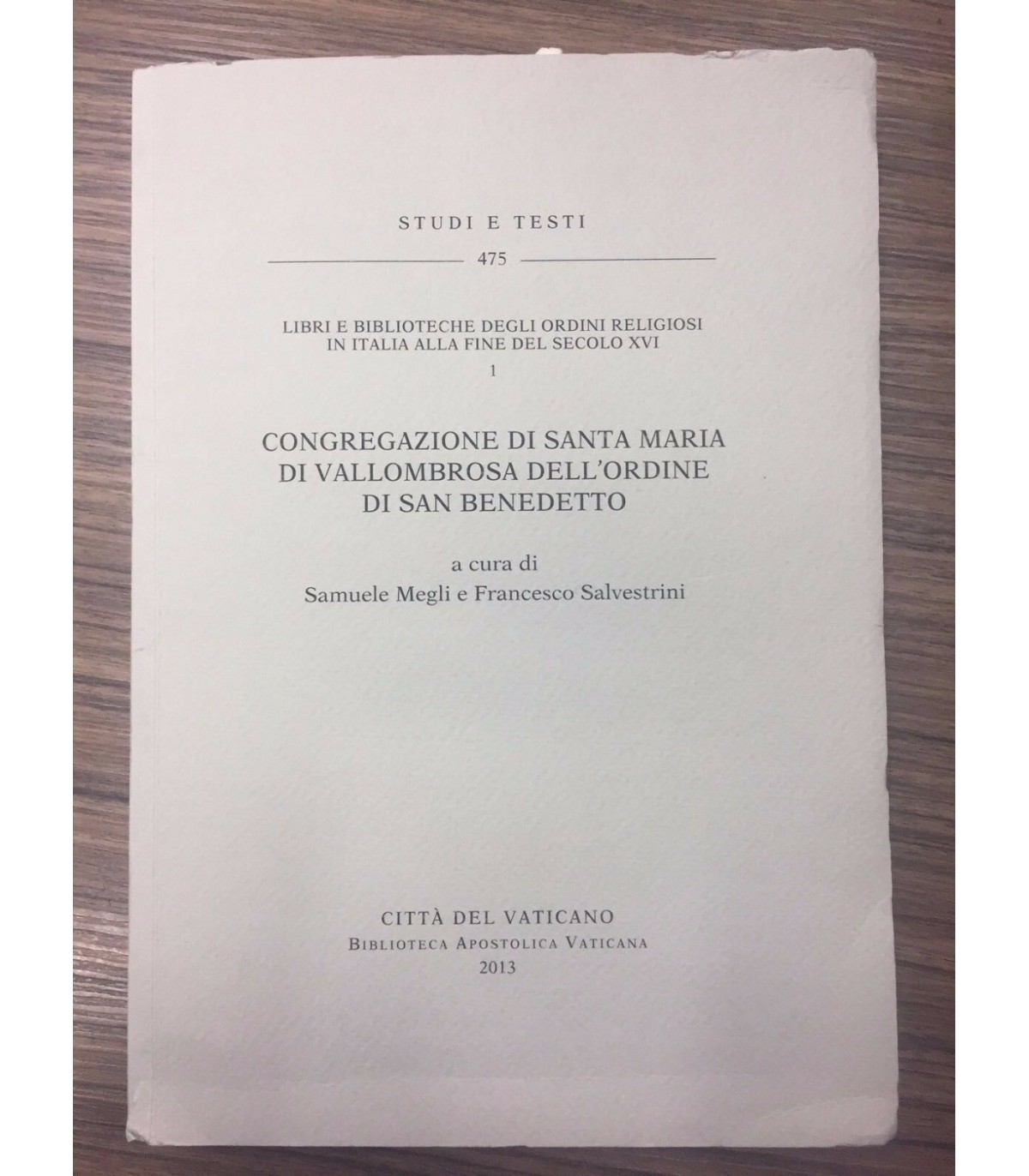 STUDI E TESTI

475

LIBRI E BIBLIOTECHE DEGLI ORDINI RELIGIOSI
IN ITALIA ALLA FINE DEL SECOLO XVI
1

CONGREGAZIONE DI SANTA MARIA
DI VALLOMBROSA DELL'ORDINE
DI SAN BENEDETTO

a cura di
Samuele Megli e Francesco Salvestrini

CITTÀ DEL VATICANO
BIBLIOTECA APOSTOLICA VATICANA
2013